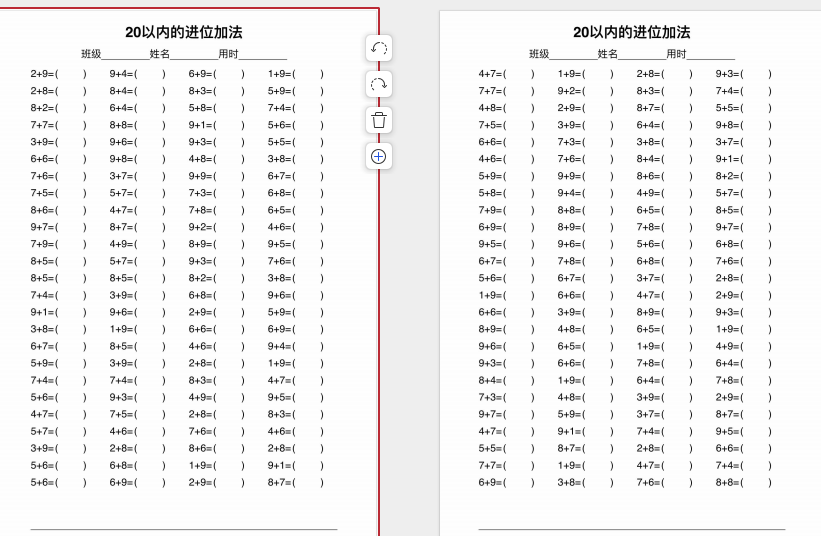 20以内的进位加法

班级________姓名________用时________

| | | | |
|---|---|---|---|
| 2+9=( ) | 9+4=( ) | 6+9=( ) | 1+9=( ) |
| 2+8=( ) | 8+4=( ) | 8+3=( ) | 5+9=( ) |
| 8+2=( ) | 6+4=( ) | 5+8=( ) | 7+4=( ) |
| 7+7=( ) | 8+8=( ) | 9+1=( ) | 5+6=( ) |
| 3+9=( ) | 9+6=( ) | 9+3=( ) | 5+5=( ) |
| 6+6=( ) | 9+8=( ) | 4+8=( ) | 3+8=( ) |
| 7+6=( ) | 3+7=( ) | 9+9=( ) | 6+7=( ) |
| 7+5=( ) | 5+7=( ) | 7+3=( ) | 6+8=( ) |
| 8+6=( ) | 4+7=( ) | 7+8=( ) | 6+5=( ) |
| 9+7=( ) | 8+7=( ) | 9+2=( ) | 4+6=( ) |
| 7+9=( ) | 4+9=( ) | 8+9=( ) | 9+5=( ) |
| 8+5=( ) | 5+7=( ) | 9+3=( ) | 7+6=( ) |
| 8+5=( ) | 8+5=( ) | 8+2=( ) | 3+8=( ) |
| 7+4=( ) | 3+9=( ) | 6+8=( ) | 9+6=( ) |
| 9+1=( ) | 9+6=( ) | 2+9=( ) | 5+9=( ) |
| 3+8=( ) | 1+9=( ) | 6+6=( ) | 6+9=( ) |
| 6+7=( ) | 8+5=( ) | 4+6=( ) | 9+4=( ) |
| 5+9=( ) | 3+9=( ) | 2+8=( ) | 1+9=( ) |
| 7+4=( ) | 7+4=( ) | 8+3=( ) | 4+7=( ) |
| 5+6=( ) | 9+3=( ) | 4+9=( ) | 9+5=( ) |
| 4+7=( ) | 7+5=( ) | 2+8=( ) | 8+3=( ) |
| 5+7=( ) | 4+6=( ) | 7+6=( ) | 4+6=( ) |
| 3+9=( ) | 2+8=( ) | 8+6=( ) | 2+8=( ) |
| 5+6=( ) | 6+8=( ) | 1+9=( ) | 9+1=( ) |
| 5+6=( ) | 6+9=( ) | 2+9=( ) | 8+7=( ) |

20以内的进位加法

班级________姓名________用时________

| | | | |
|---|---|---|---|
| 4+7=( ) | 1+9=( ) | 2+8=( ) | 9+3=( ) |
| 7+7=( ) | 9+2=( ) | 8+3=( ) | 7+4=( ) |
| 4+8=( ) | 2+9=( ) | 8+7=( ) | 5+5=( ) |
| 7+5=( ) | 3+9=( ) | 6+4=( ) | 9+8=( ) |
| 6+6=( ) | 7+3=( ) | 3+8=( ) | 3+7=( ) |
| 4+6=( ) | 7+6=( ) | 8+4=( ) | 9+1=( ) |
| 5+9=( ) | 9+9=( ) | 8+6=( ) | 8+2=( ) |
| 5+8=( ) | 9+4=( ) | 4+9=( ) | 5+7=( ) |
| 7+9=( ) | 8+8=( ) | 6+5=( ) | 8+5=( ) |
| 6+9=( ) | 8+9=( ) | 7+8=( ) | 9+7=( ) |
| 9+5=( ) | 9+6=( ) | 5+6=( ) | 6+8=( ) |
| 6+7=( ) | 7+8=( ) | 6+8=( ) | 7+6=( ) |
| 5+6=( ) | 6+7=( ) | 3+7=( ) | 2+8=( ) |
| 1+9=( ) | 6+6=( ) | 4+7=( ) | 2+9=( ) |
| 6+6=( ) | 3+9=( ) | 8+9=( ) | 9+3=( ) |
| 8+9=( ) | 4+8=( ) | 6+5=( ) | 1+9=( ) |
| 9+6=( ) | 6+5=( ) | 1+9=( ) | 4+9=( ) |
| 9+3=( ) | 6+6=( ) | 7+8=( ) | 6+4=( ) |
| 8+4=( ) | 1+9=( ) | 6+4=( ) | 7+8=( ) |
| 7+3=( ) | 4+8=( ) | 3+9=( ) | 2+9=( ) |
| 9+7=( ) | 5+9=( ) | 3+7=( ) | 8+7=( ) |
| 4+7=( ) | 9+1=( ) | 7+4=( ) | 9+5=( ) |
| 5+5=( ) | 8+7=( ) | 2+8=( ) | 6+6=( ) |
| 7+7=( ) | 1+9=( ) | 4+7=( ) | 7+4=( ) |
| 6+9=( ) | 3+8=( ) | 7+6=( ) | 8+8=( ) |